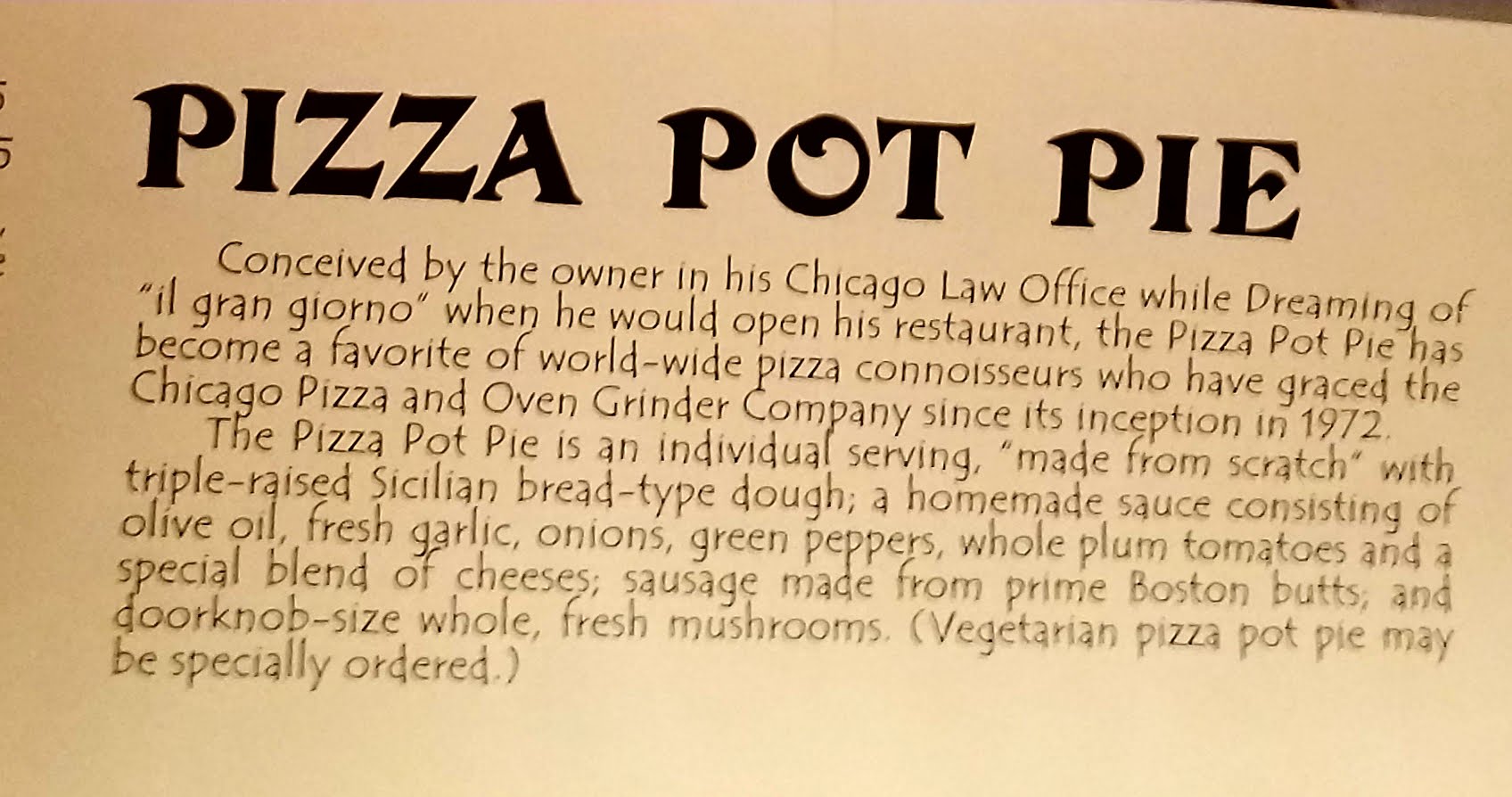 PIZZA POT PIE

Conceived by the owner in his Chicago Law Office while Dreaming of "il gran giorno" when he would open his restaurant, the Pizza Pot Pie has become a favorite of world-wide pizza connoisseurs who have graced the Chicago Pizza and Oven Grinder Company since its inception in 1972.

The Pizza Pot Pie is an individual serving, "made from scratch" with triple-raised Sicilian bread-type dough; a homemade sauce consisting of olive oil, fresh garlic, onions, green peppers, whole plum tomatoes and a special blend of cheeses; sausage made from prime Boston butts; and doorknob-size whole, fresh mushrooms. (Vegetarian pizza pot pie may be specially ordered.)